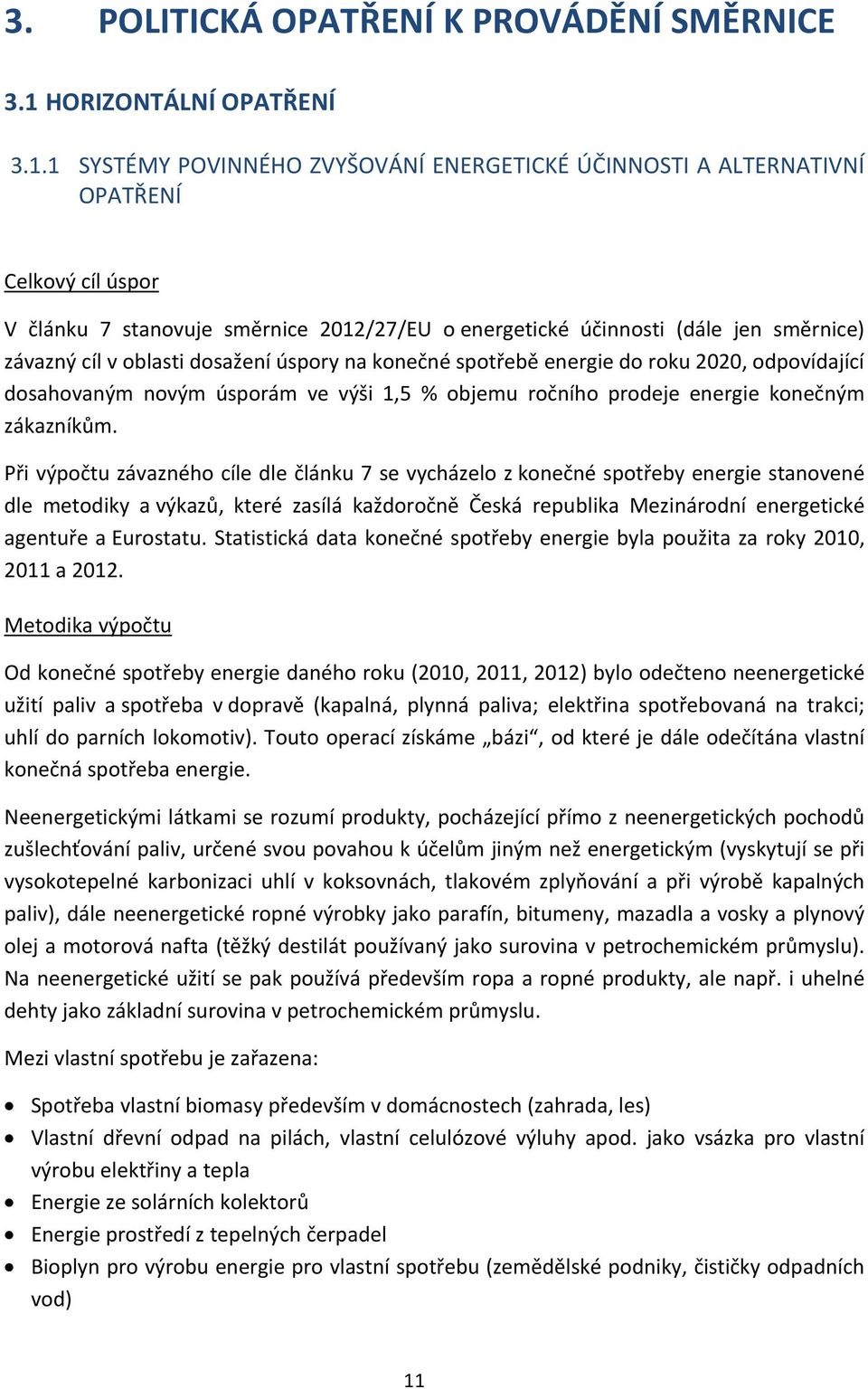 3. POLITICKÁ OPATŘENÍ K PROVÁDĚNÍ SMĚRNICE

3.1 HORIZONTÁLNÍ OPATŘENÍ

3.1.1 SYSTÉMY POVINNÉHO ZVYŠOVÁNÍ ENERGETICKÉ ÚČINNOSTI A ALTERNATIVNÍ OPATŘENÍ

Celkový cíl úspor

V článku 7 stanovuje směrnice 2012/27/EU o energetické účinnosti (dále jen směrnice) závazný cíl v oblasti dosažení úspory na konečné spotřebě energie do roku 2020, odpovídající dosahovaným novým úsporám ve výši 1,5 % objemu ročního prodeje energie konečným zákazníkům.

Při výpočtu závazného cíle dle článku 7 se vycházelo z konečné spotřeby energie stanovené dle metodiky a výkazů, které zasílá každoročně Česká republika Mezinárodní energetické agentuře a Eurostatu. Statistická data konečné spotřeby energie byla použita za roky 2010, 2011 a 2012.

Metodika výpočtu

Od konečné spotřeby energie daného roku (2010, 2011, 2012) bylo odečteno neenergetické užití paliv a spotřeba v dopravě (kapalná, plynná paliva; elektřina spotřebovaná na trakci; uhlí do parních lokomotiv). Touto operací získáme „bázi“, od které je dále odečítána vlastní konečná spotřeba energie.

Neenergetickými látkami se rozumí produkty, pocházející přímo z neenergetických pochodů zušlechťování paliv, určené svou povahou k účelům jiným než energetickým (vyskytují se při vysokotepelné karbonizaci uhlí v koksovnách, tlakovém zplyňování a při výrobě kapalných paliv), dále neenergetické ropné výrobky jako parafín, bitumeny, mazadla a vosky a plynový olej a motorová nafta (těžký destilát používaný jako surovina v petrochemickém průmyslu). Na neenergetické užití se pak používá především ropa a ropné produkty, ale např. i uhelné dehty jako základní surovina v petrochemickém průmyslu.

Mezi vlastní spotřebu je zařazena:

• Spotřeba vlastní biomasy především v domácnostech (zahrada, les)
• Vlastní dřevní odpad na pilách, vlastní celulózové výluhy apod. jako vsázka pro vlastní výrobu elektřiny a tepla
• Energie ze solárních kolektorů
• Energie prostředí z tepelných čerpadel
• Bioplyn pro výrobu energie pro vlastní spotřebu (zemědělské podniky, čističky odpadních vod)

11